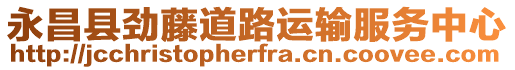 永昌县劲藤道路运输服务中心
http://jcchristopherfra.cn.coovee.com